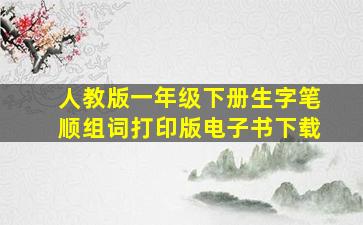 人教版一年级下册生字笔顺组词打印版电子书下载